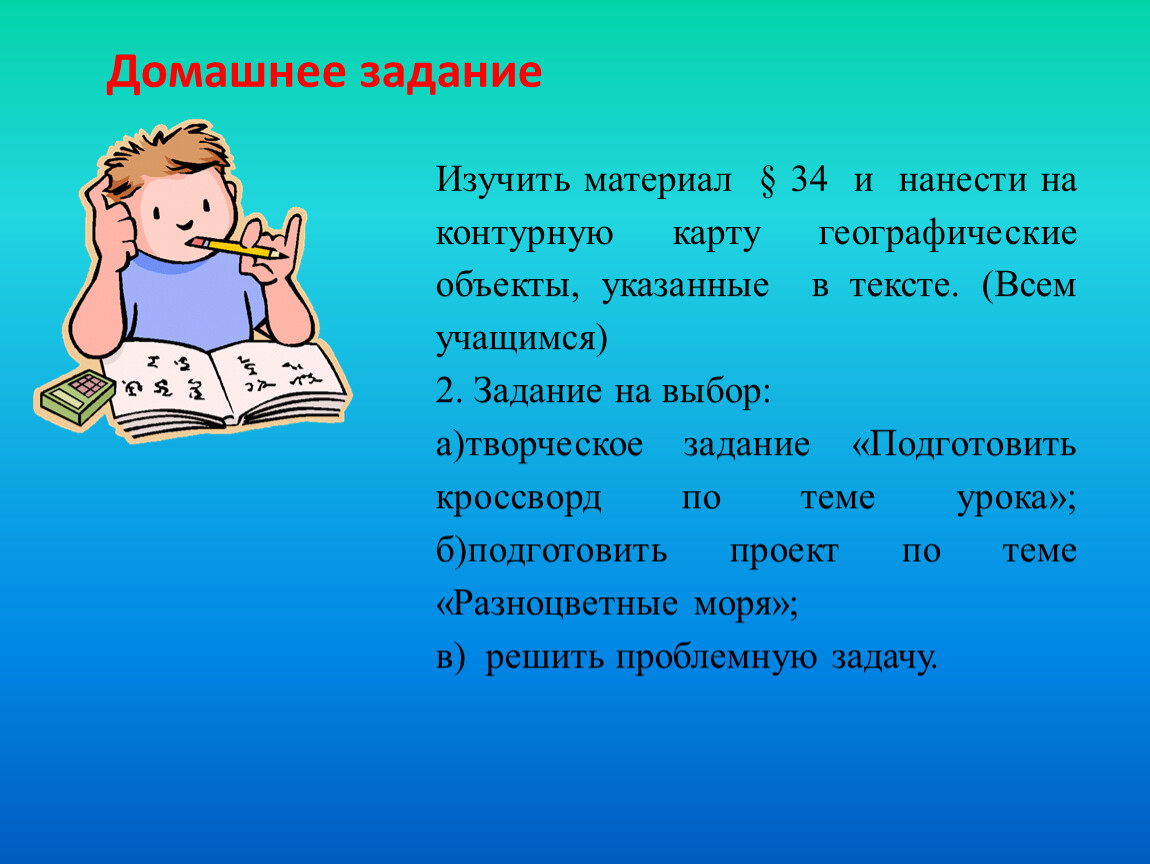 Домашнее задание

Изучить материал § 34 и нанести на контурную карту географические объекты, указанные в тексте. (Всем учащимся)
2. Задание на выбор:
а)творческое задание «Подготовить кроссворд по теме урока»;
б)подготовить проект по теме «Разноцветные моря»;
в) решить проблемную задачу.